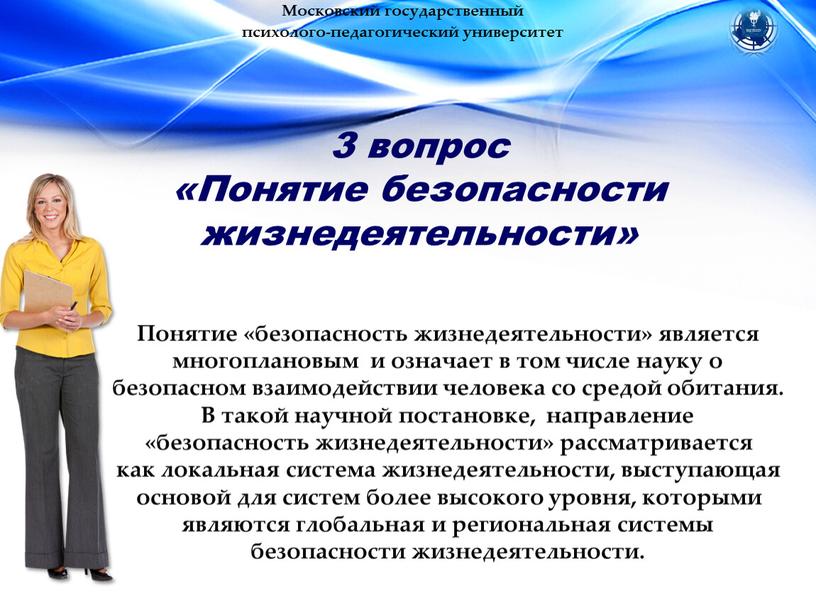 Московский государственный психолого-педагогический университет

3 вопрос
«Понятие безопасности жизнедеятельности»

Понятие «безопасность жизнедеятельности» является многоплановым и означает в том числе науку о безопасном взаимодействии человека со средой обитания. В такой научной постановке, направление «безопасность жизнедеятельности» рассматривается как локальная система жизнедеятельности, выступающая основой для систем более высокого уровня, которыми являются глобальная и региональная системы безопасности жизнедеятельности.